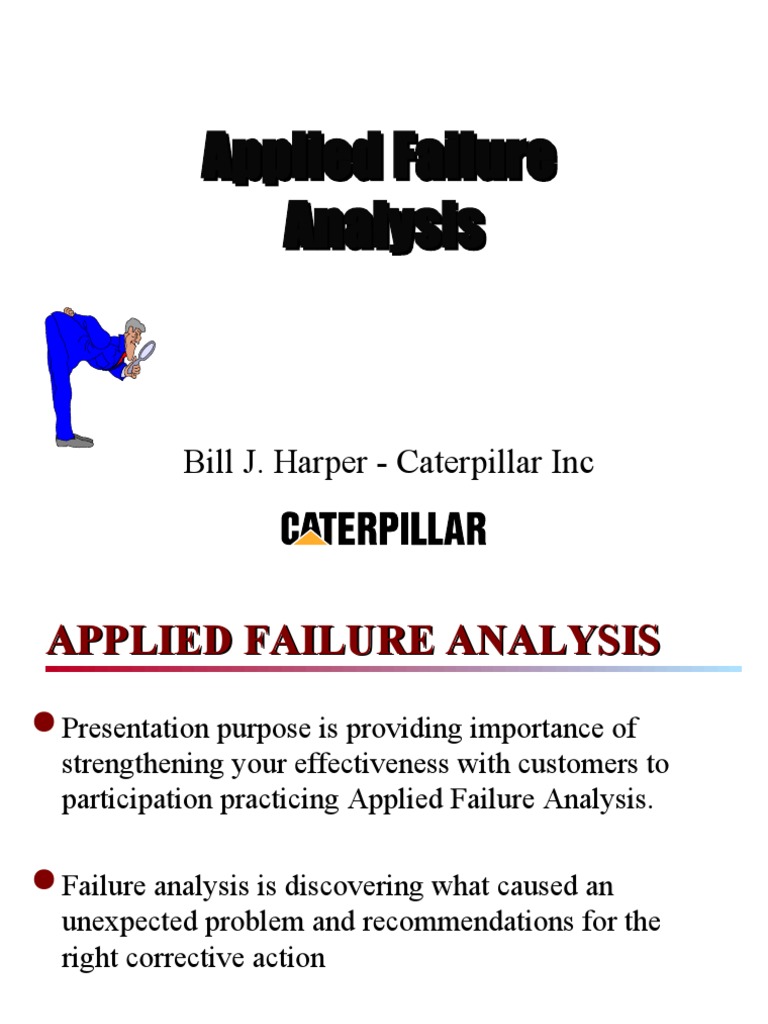 Applied Failure Analysis

Bill J. Harper - Caterpillar Inc

CATERPILLAR

APPLIED FAILURE ANALYSIS

Presentation purpose is providing importance of strengthening your effectiveness with customers to participation practicing Applied Failure Analysis.

Failure analysis is discovering what caused an unexpected problem and recommendations for the right corrective action